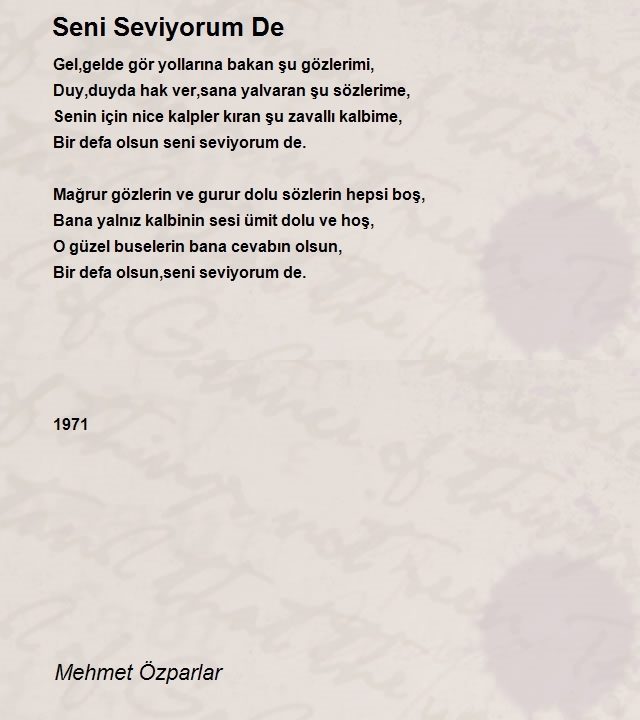 Seni Seviyorum De

Gel,gelde gör yollarına bakan şu gözlerimi,
Duy,duyda hak ver,sana yalvaran şu sözlerime,
Senin için nice kalpler kıran şu zavallı kalbime,
Bir defa olsun seni seviyorum de.

Mağrur gözlerin ve gurur dolu sözlerin hepsi boş,
Bana yalnız kalbinin sesi ümit dolu ve hoş,
O güzel buselerin bana cevabın olsun,
Bir defa olsun,seni seviyorum de.

1971

Mehmet Özparlar